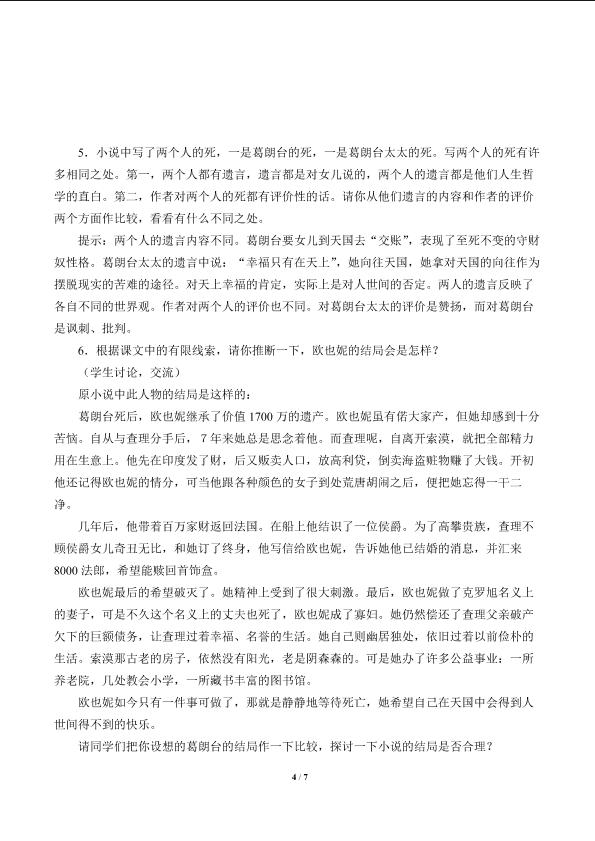 5．小说中写了两个人的死，一是葛朗台的死，一是葛朗台太太的死。写两个人的死有许多相同之处。第一，两个人都有遗言，遗言都是对女儿说的，两个人的遗言都是他们人生哲学的直白。第二，作者对两个人的死都有评价性的话。请你从他们遗言的内容和作者的评价两个方面作比较，看看有什么不同之处。

提示：两个人的遗言内容不同。葛朗台要女儿到天国去“交账”，表现了至死不变的守财奴性格。葛朗台太太的遗言中说：“幸福只有在天上”，她向往天国，她拿对天国的向往作为摆脱现实的苦难的途径。对天上幸福的肯定，实际上是对人世间的否定。两人的遗言反映了各自不同的世界观。作者对两个人的评价也不同。对葛朗台太太的评价是赞扬，而对葛朗台是讽刺、批判。

6．根据课文中的有限线索，请你推断一下，欧也妮的结局会是怎样？

（学生讨论，交流）

原小说中此人物的结局是这样的：

葛朗台死后，欧也妮继承了价值1700万的遗产。欧也妮虽有偌大家产，但她却感到十分苦恼。自从与查理分手后，7年来她总是思念着他。而查理呢，自离开索漠，就把全部精力用在生意上。他先在印度发了财，后又贩卖人口，放高利贷，倒卖海盗赃物赚了大钱。开初他还记得欧也妮的情分，可当他跟各种颜色的女子到处荒唐胡闹之后，便把她忘得一干二净。

几年后，他带着百万家财返回法国。在船上他结识了一位侯爵。为了高攀贵族，查理不顾侯爵女儿奇丑无比，和她订了终身，他写信给欧也妮，告诉她他已结婚的消息，并汇来8000法郎，希望能赎回首饰盒。

欧也妮最后的希望破灭了。她精神上受到了很大刺激。最后，欧也妮做了克罗旭名义上的妻子，可是不久这个名义上的丈夫也死了，欧也妮成了寡妇。她仍然偿还了查理父亲破产欠下的巨额债务，让查理过着幸福、名誉的生活。她自己则幽居独处，依旧过着以前俭朴的生活。索漠那古老的房子，依然没有阳光，老是阴森森的。可是她办了许多公益事业：一所养老院，几处教会小学，一所藏书丰富的图书馆。

欧也妮如今只有一件事可做了，那就是静静地等待死亡，她希望自己在天国中会得到人世间得不到的快乐。

请同学们把你设想的葛朗台的结局作一下比较，探讨一下小说的结局是否合理？

4 / 7